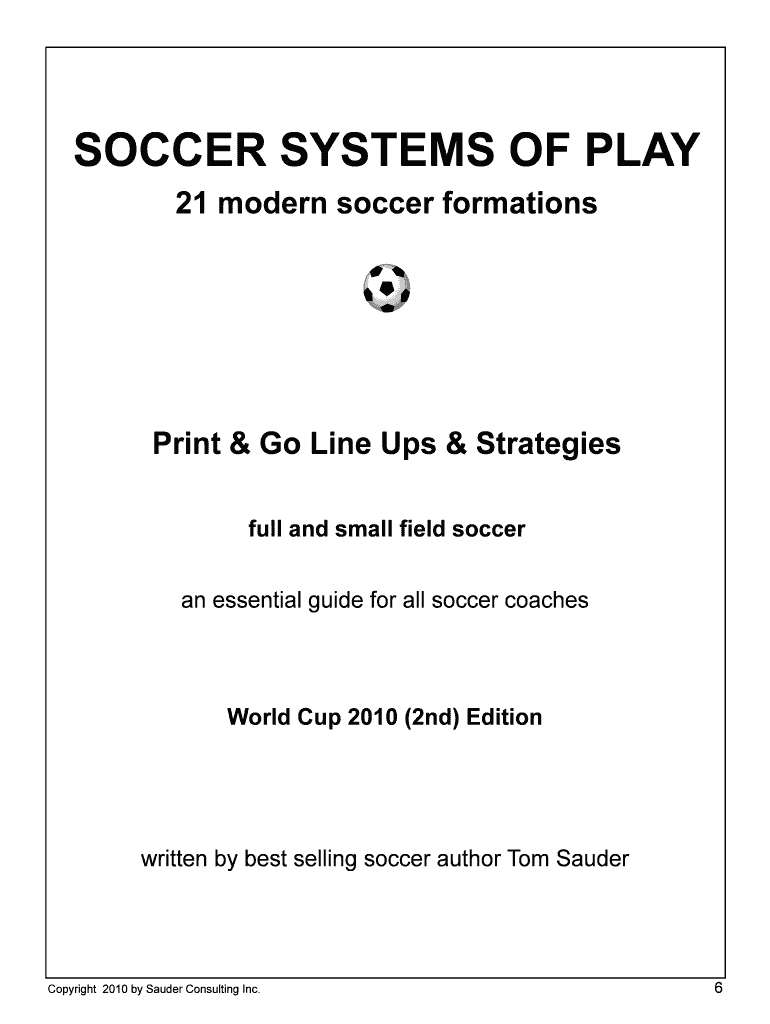 SOCCER SYSTEMS OF PLAY

21 modern soccer formations

Print & Go Line Ups & Strategies

full and small field soccer

an essential guide for all soccer coaches

World Cup 2010 (2nd) Edition

written by best selling soccer author Tom Sauder

Copyright 2010 by Sauder Consulting Inc.

6